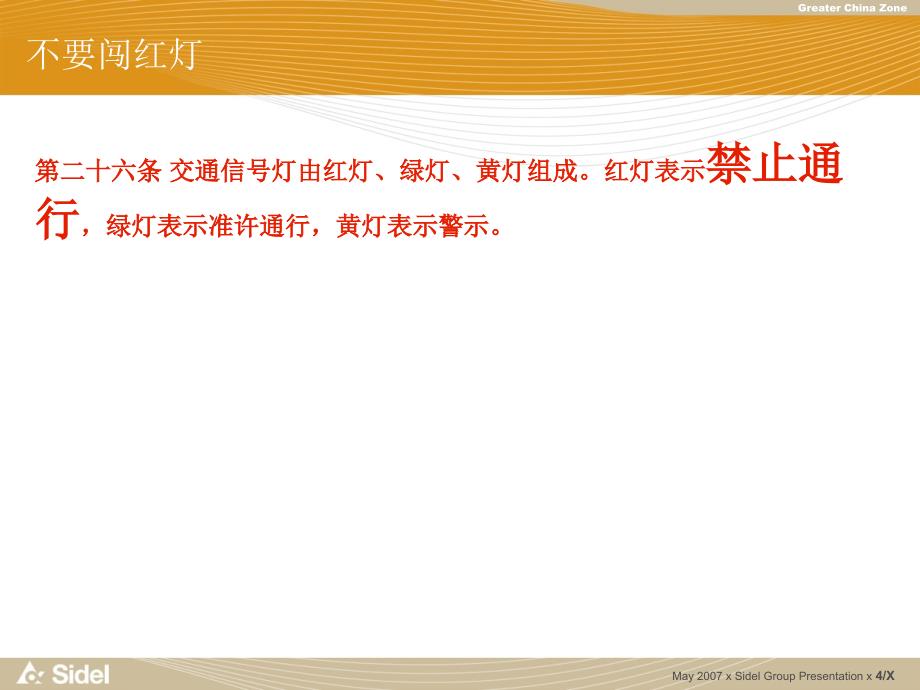 Greater China Zone

不要闯红灯

第二十六条 交通信号灯由红灯、绿灯、黄灯组成。红灯表示禁止通行，绿灯表示准许通行，黄灯表示警示。

Sidel

May 2007 x Sidel Group Presentation x 4/X